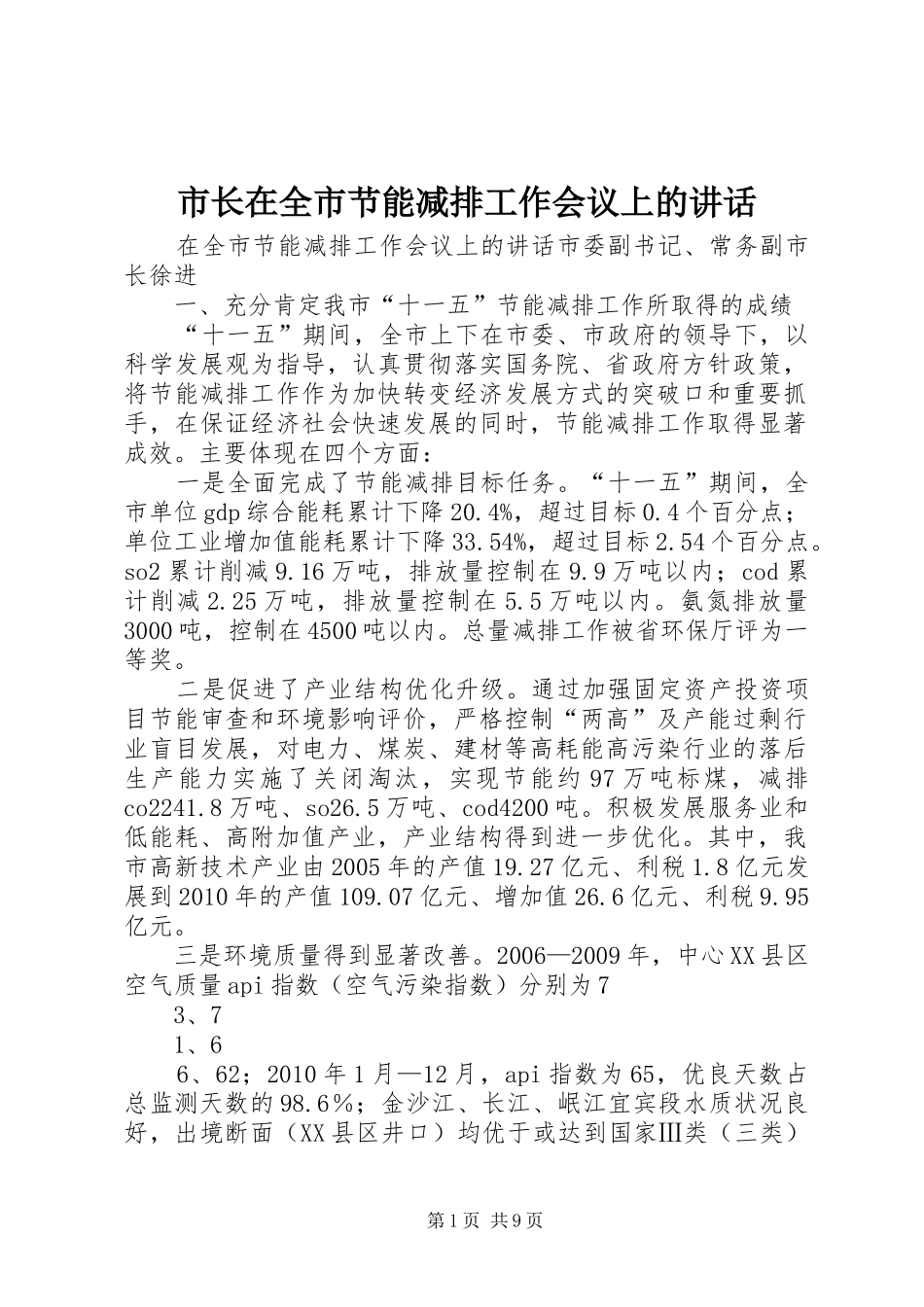 市长在全市节能减排工作会议上的讲话

在全市节能减排工作会议上的讲话市委副书记、常务副市长徐进

一、充分肯定我市“十一五”节能减排工作所取得的成绩

“十一五”期间，全市上下在市委、市政府的领导下，以科学发展观为指导，认真贯彻落实国务院、省政府方针政策，将节能减排工作作为加快转变经济发展方式的突破口和重要抓手，在保证经济社会快速发展的同时，节能减排工作取得显著成效。主要体现在四个方面：

一是全面完成了节能减排目标任务。“十一五”期间，全市单位gdp综合能耗累计下降20.4%，超过目标0.4个百分点；单位工业增加值能耗累计下降33.54%，超过目标2.54个百分点。so2累计削减9.16万吨，排放量控制在9.9万吨以内；cod累计削减2.25万吨，排放量控制在5.5万吨以内。氨氮排放量3000吨，控制在4500吨以内。总量减排工作被省环保厅评为一等奖。

二是促进了产业结构优化升级。通过加强固定资产投资项目节能审查和环境影响评价，严格控制“两高”及产能过剩行业盲目发展，对电力、煤炭、建材等高耗能高污染行业的落后生产能力实施了关闭淘汰，实现节能约97万吨标煤，减排co2241.8万吨、so26.5万吨、cod4200吨。积极发展服务业和低能耗、高附加值产业，产业结构得到进一步优化。其中，我市高新技术产业由2005年的产值19.27亿元、利税1.8亿元发展到2010年的产值109.07亿元、增加值26.6亿元、利税9.95亿元。

三是环境质量得到显著改善。2006—2009年，中心XX县区空气质量api指数（空气污染指数）分别为7

3、7

1、6

6、62；2010年1月—12月，api指数为65，优良天数占总监测天数的98.6%；金沙江、长江、岷江宜宾段水质状况良好，出境断面（XX县区井口）均优于或达到国家Ⅲ类（三类）

第1页 共9页